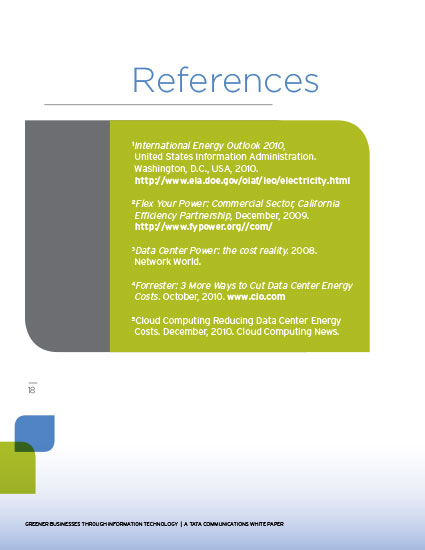 References

$^1$International Energy Outlook 2010, United States Information Administration. Washington, D.C., USA, 2010. http://www.eia.doe.gov/oiaf/ieo/electricity.html

$^2$Flex Your Power: Commercial Sector, California Efficiency Partnership, December, 2009. http://www.fypower.org//com/

$^3$Data Center Power: the cost reality. 2008. Network World.

$^4$Forrester: 3 More Ways to Cut Data Center Energy Costs. October, 2010. www.cio.com

$^5$Cloud Computing Reducing Data Center Energy Costs. December, 2010. Cloud Computing News.

18

GREENER BUSINESSES THROUGH INFORMATION TECHNOLOGY | A TATA COMMUNICATIONS WHITE PAPER